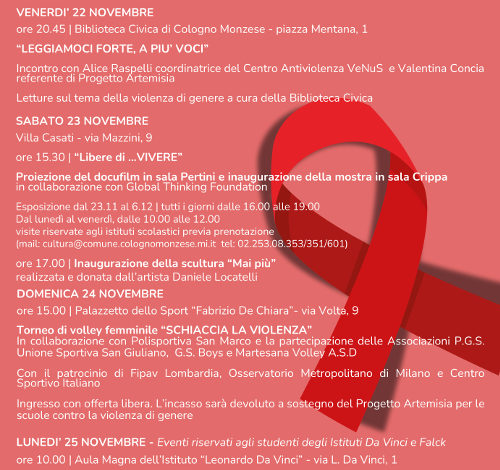 VENERDI' 22 NOVEMBRE

ore 20.45 | Biblioteca Civica di Cologno Monzese - piazza Mentana, 1

"LEGGIAMOCI FORTE, A PIU' VOCI"

Incontro con Alice Raspelli coordinatrice del Centro Antiviolenza VeNuS e Valentina Concia referente di Progetto Artemisia

Letture sul tema della violenza di genere a cura della Biblioteca Civica

SABATO 23 NOVEMBRE

Villa Casati - via Mazzini, 9

ore 15.30 | "Libere di ...VIVERE"

Proiezione del docufilm in sala Pertini e inaugurazione della mostra in sala Crippa in collaborazione con Global Thinking Foundation

Esposizione dal 23.11 al 6.12 | tutti i giorni dalle 16.00 alle 19.00
Dal lunedì al venerdì, dalle 10.00 alle 12.00
visite riservate agli istituti scolastici previa prenotazione
(mail: cultura@comune.colognomonzese.mi.it tel: 02.253.08.353/351/601)

ore 17.00 | Inaugurazione della scultura "Mai più"
realizzata e donata dall'artista Daniele Locatelli

DOMENICA 24 NOVEMBRE

ore 15.00 | Palazzetto dello Sport "Fabrizio De Chiara"- via Volta, 9

Torneo di volley femminile "SCHIACCIA LA VIOLENZA"
In collaborazione con Polisportiva San Marco e la partecipazione delle Associazioni P.G.S. Unione Sportiva San Giuliano, G.S. Boys e Martesana Volley A.S.D

Con il patrocinio di Fipav Lombardia, Osservatorio Metropolitano di Milano e Centro Sportivo Italiano

Ingresso con offerta libera. L'incasso sarà devoluto a sostegno del Progetto Artemisia per le scuole contro la violenza di genere

LUNEDI' 25 NOVEMBRE - Eventi riservati agli studenti degli Istituti Da Vinci e Falck

ore 10.00 | Aula Magna dell'Istituto "Leonardo Da Vinci" - via L. Da Vinci, 1